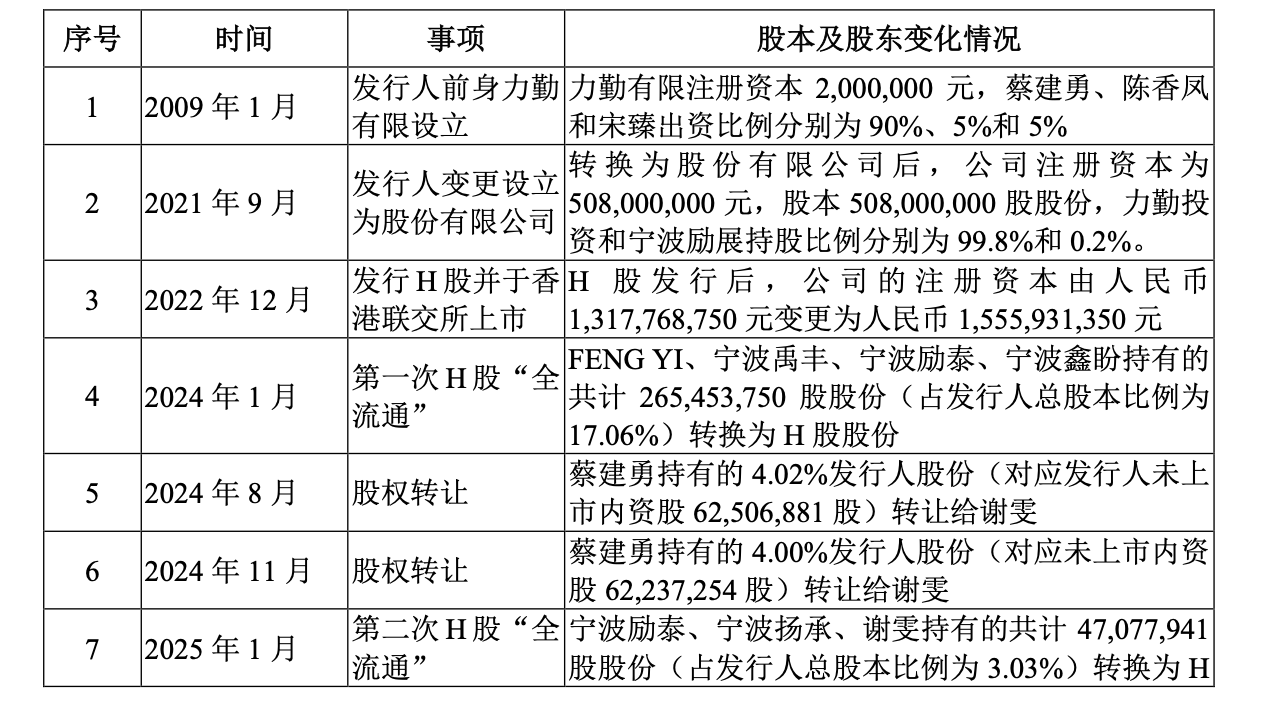 | 序号 | 时间 | 事项 | 股本及股东变化情况 |
|---|---|---|---|
| 1 | 2009年1月 | 发行人前身力勤有限设立 | 力勤有限注册资本2,000,000元，蔡建勇、陈香凤和宋臻出资比例分别为90%、5%和5% |
| 2 | 2021年9月 | 发行人变更设立为股份有限公司 | 转换为股份有限公司后，公司注册资本为508,000,000元，股本508,000,000股股份，力勤投资和宁波励展持股比例分别为99.8%和0.2%。 |
| 3 | 2022年12月 | 发行H股并于香港联交所上市 | H股发行后，公司的注册资本由人民币1,317,768,750元变更为人民币1,555,931,350元 |
| 4 | 2024年1月 | 第一次H股“全流通” | FENG YI、宁波禹丰、宁波励泰、宁波鑫盼持有的共计265,453,750股股份（占发行人总股本比例为17.06%）转换为H股股份 |
| 5 | 2024年8月 | 股权转让 | 蔡建勇持有的4.02%发行人股份（对应发行人未上市内资股62,506,881股）转让给谢雯 |
| 6 | 2024年11月 | 股权转让 | 蔡建勇持有的4.00%发行人股份（对应未上市内资股62,237,254股）转让给谢雯 |
| 7 | 2025年1月 | 第二次H股“全流通” | 宁波励泰、宁波扬承、谢雯持有的共计47,077,941股股份（占发行人总股本比例为3.03%）转换为H |